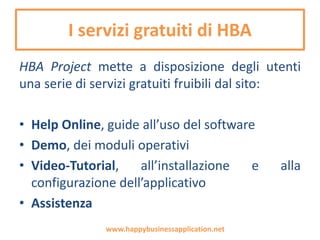 I servizi gratuiti di HBA

HBA Project mette a disposizione degli utenti una serie di servizi gratuiti fruibili dal sito:

• Help Online, guide all'uso del software
• Demo, dei moduli operativi
• Video-Tutorial, all'installazione e alla configurazione dell'applicativo
• Assistenza

www.happybusinessapplication.net